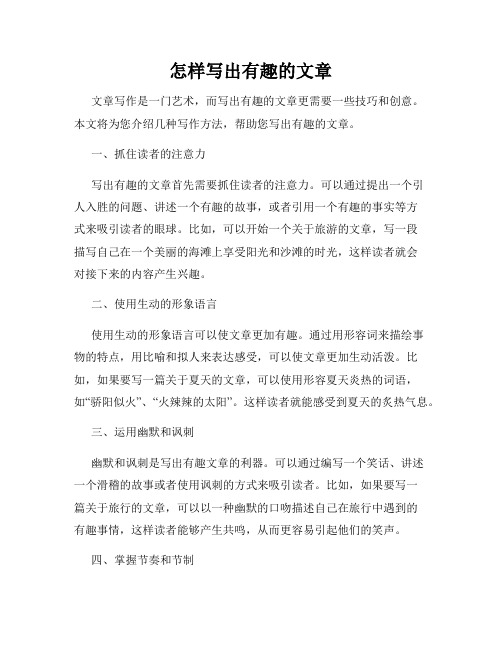 怎样写出有趣的文章

文章写作是一门艺术，而写出有趣的文章更需要一些技巧和创意。本文将为您介绍几种写作方法，帮助您写出有趣的文章。

一、抓住读者的注意力

写出有趣的文章首先需要抓住读者的注意力。可以通过提出一个引人入胜的问题、讲述一个有趣的故事，或者引用一个有趣的事实等方式来吸引读者的眼球。比如，可以开始一个关于旅游的文章，写一段描写自己在一个美丽的海滩上享受阳光和沙滩的时光，这样读者就会对接下来的内容产生兴趣。

二、使用生动的形象语言

使用生动的形象语言可以使文章更加有趣。通过用形容词来描绘事物的特点，用比喻和拟人来表达感受，可以使文章更加生动活泼。比如，如果要写一篇关于夏天的文章，可以使用形容夏天炎热的词语，如“骄阳似火”、“火辣辣的太阳”。这样读者就能感受到夏天的炙热气息。

三、运用幽默和讽刺

幽默和讽刺是写出有趣文章的利器。可以通过编写一个笑话、讲述一个滑稽的故事或者使用讽刺的方式来吸引读者。比如，如果要写一篇关于旅行的文章，可以以一种幽默的口吻描述自己在旅行中遇到的有趣事情，这样读者能够产生共鸣，从而更容易引起他们的笑声。

四、掌握节奏和节制